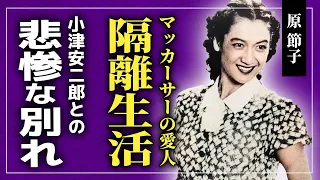 原節子

マッカーサーの愛人
隔離生活

小津安二郎との
悲惨な別れ